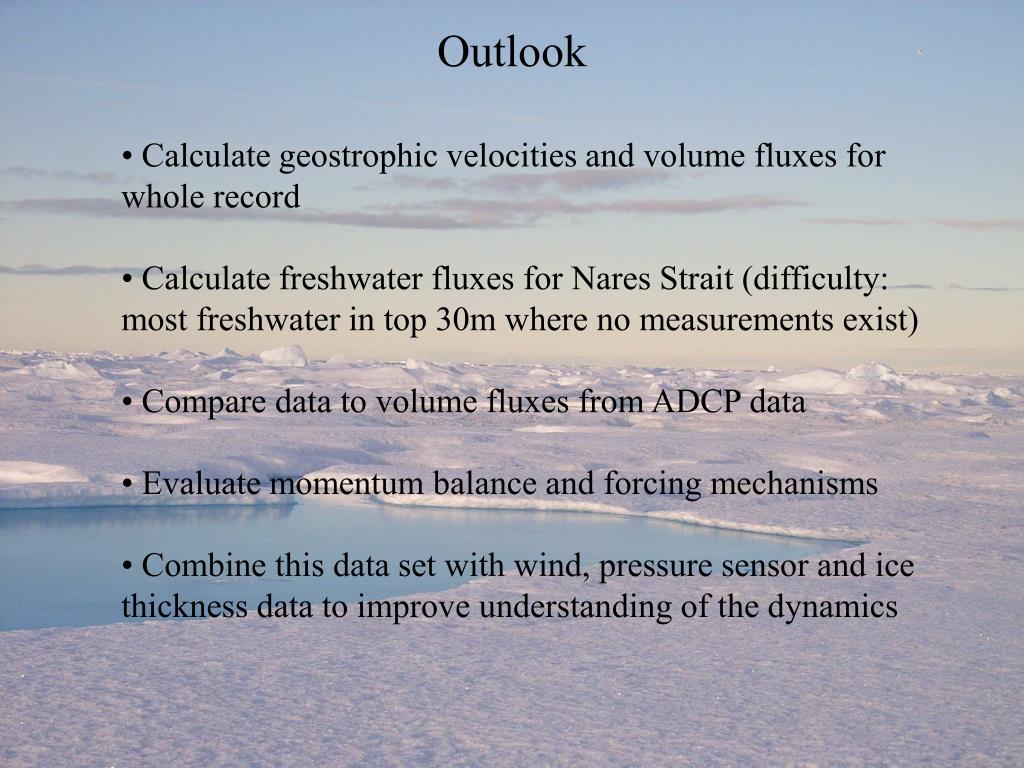 Outlook

• Calculate geostrophic velocities and volume fluxes for whole record

• Calculate freshwater fluxes for Nares Strait (difficulty: most freshwater in top 30m where no measurements exist)

• Compare data to volume fluxes from ADCP data

• Evaluate momentum balance and forcing mechanisms

• Combine this data set with wind, pressure sensor and ice thickness data to improve understanding of the dynamics